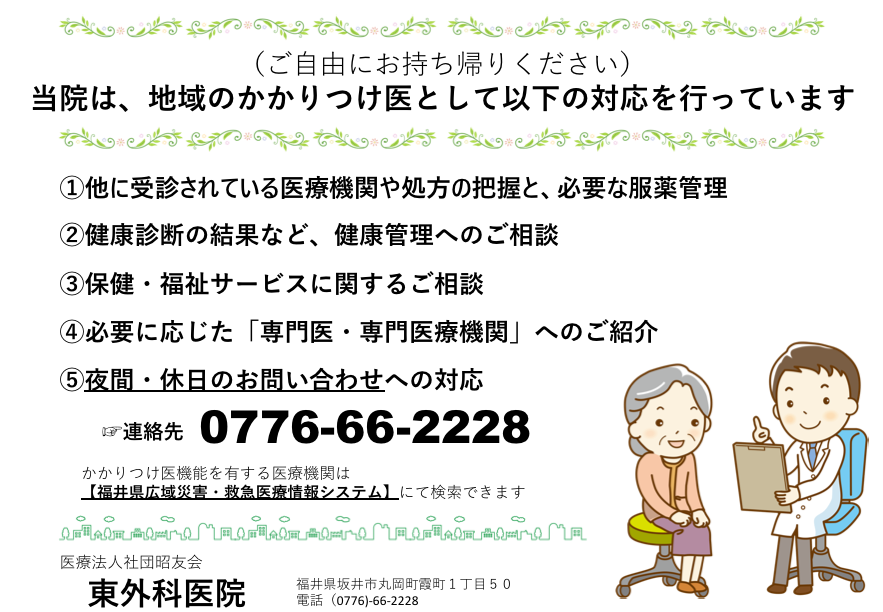 （ご自由にお持ち帰りください）
当院は、地域のかかりつけ医として以下の対応を行っています

①他に受診されている医療機関や処方の把握と、必要な服薬管理

②健康診断の結果など、健康管理へのご相談

③保健・福祉サービスに関するご相談

④必要に応じた「専門医・専門医療機関」へのご紹介

⑤夜間・休日のお問い合わせへの対応

☞連絡先　0776-66-2228

かかりつけ医機能を有する医療機関は
【福井県広域災害・救急医療情報システム】にて検索できます

医療法人社団昭友会
東外科医院

福井県坂井市丸岡町霞町１丁目５０
電話（0776)-66-2228